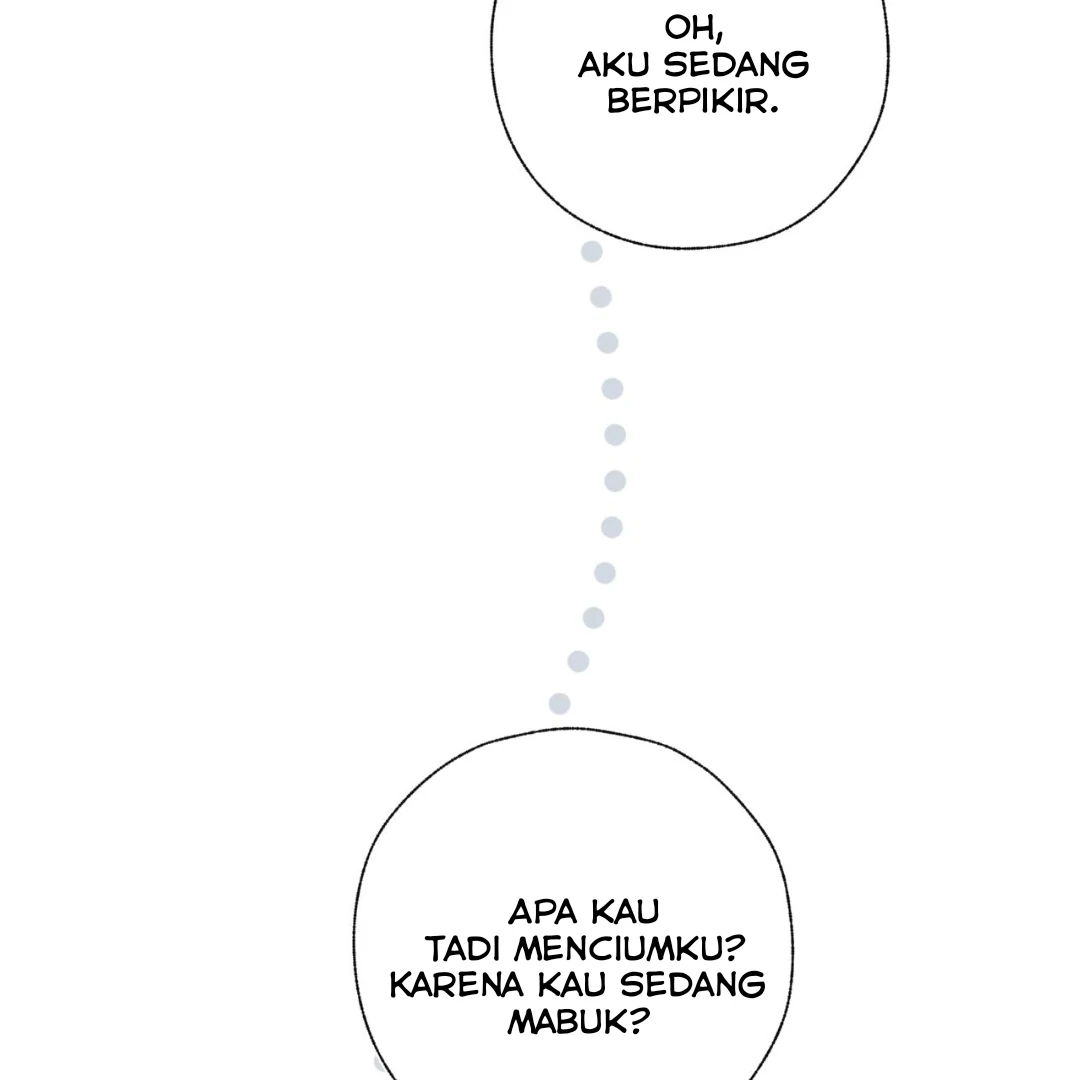 OH, AKU SEDANG BERPIKIR.

APA KAU TADI MENCIUMKU? KARENA KAU SEDANG MABUK?